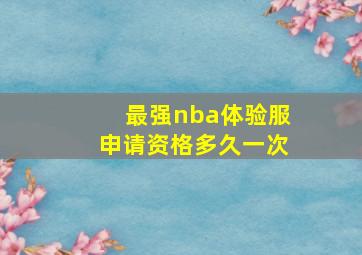 最强nba体验服
申请资格多久一次